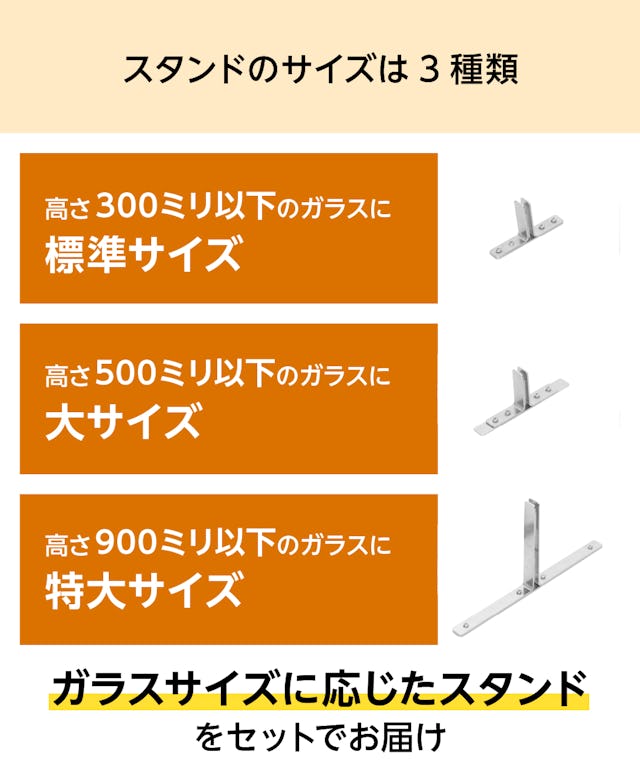 スタンドのサイズは 3 種類

高さ300ミリ以下のガラスに
標準サイズ

高さ500ミリ以下のガラスに
大サイズ

高さ900ミリ以下のガラスに
特大サイズ

ガラスサイズに応じたスタンド
をセットでお届け